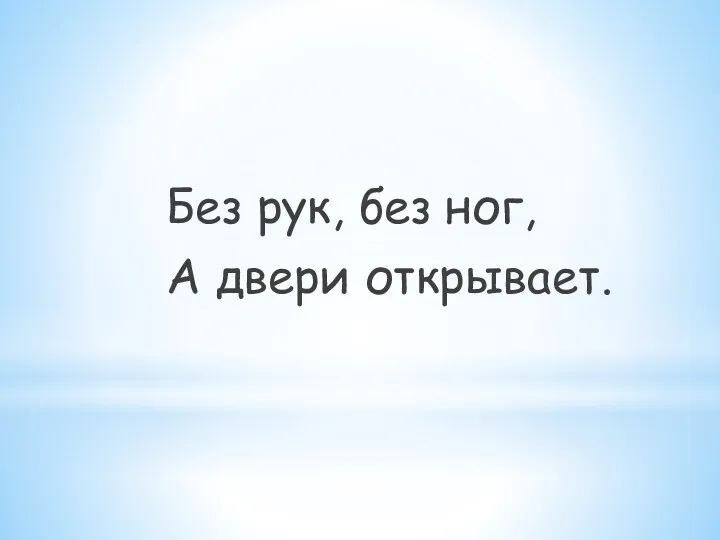 Без рук, без ног,
А двери открывает.